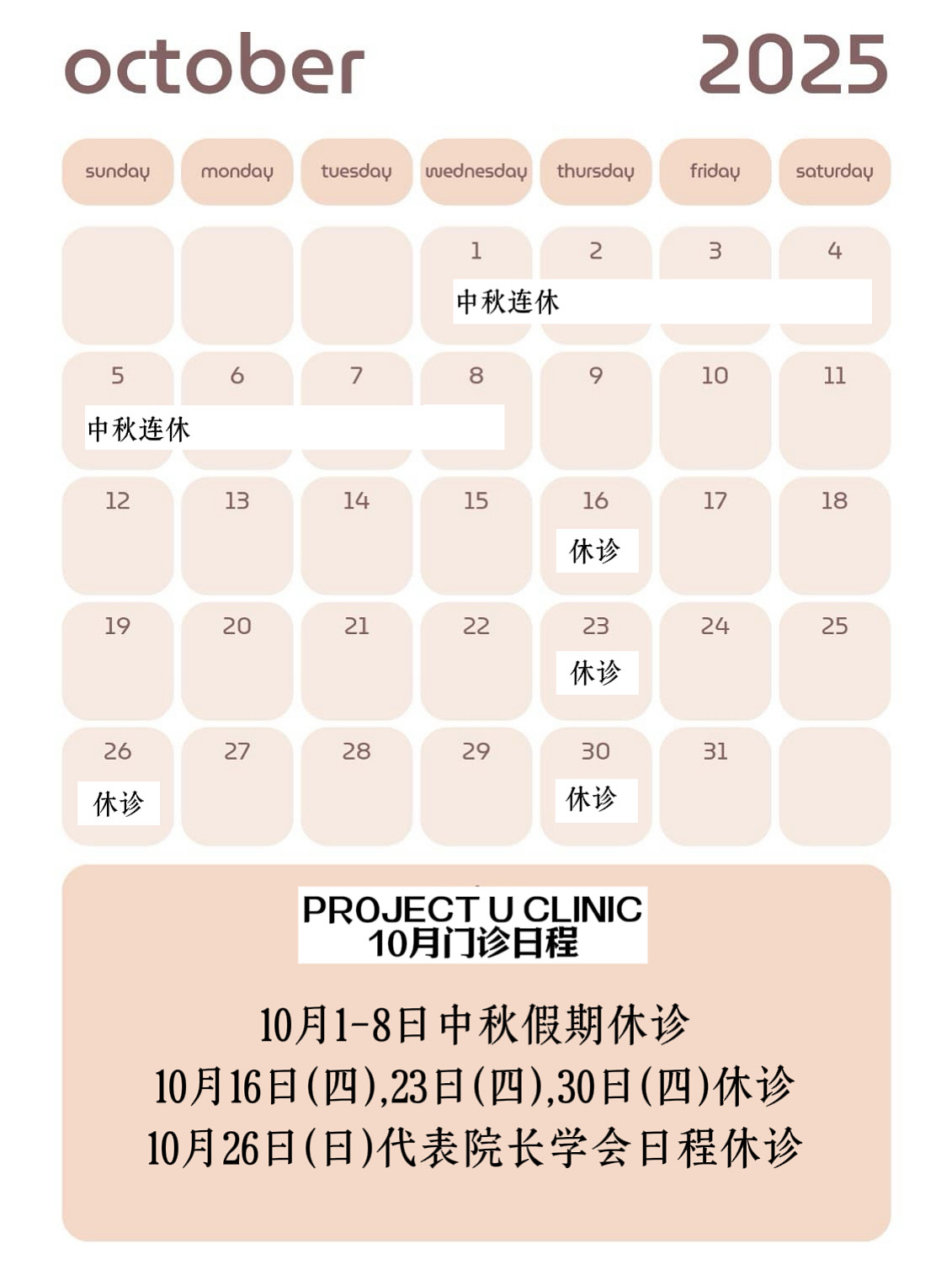 october 2025

| sunday | monday | tuesday | wednesday | thursday | friday | saturday |
|---|---|---|---|---|---|---|
| | | | 1 中秋连休 | 2 | 3 | 4 |
| 5 中秋连休 | 6 | 7 | 8 | 9 | 10 | 11 |
| 12 | 13 | 14 | 15 | 16 休诊 | 17 | 18 |
| 19 | 20 | 21 | 22 | 23 休诊 | 24 | 25 |
| 26 休诊 | 27 | 28 | 29 | 30 休诊 | 31 | |

PROJECT U CLINIC
10月门诊日程

10月1-8日中秋假期休诊
10月16日(四),23日(四),30日(四)休诊
10月26日(日)代表院长学会日程休诊